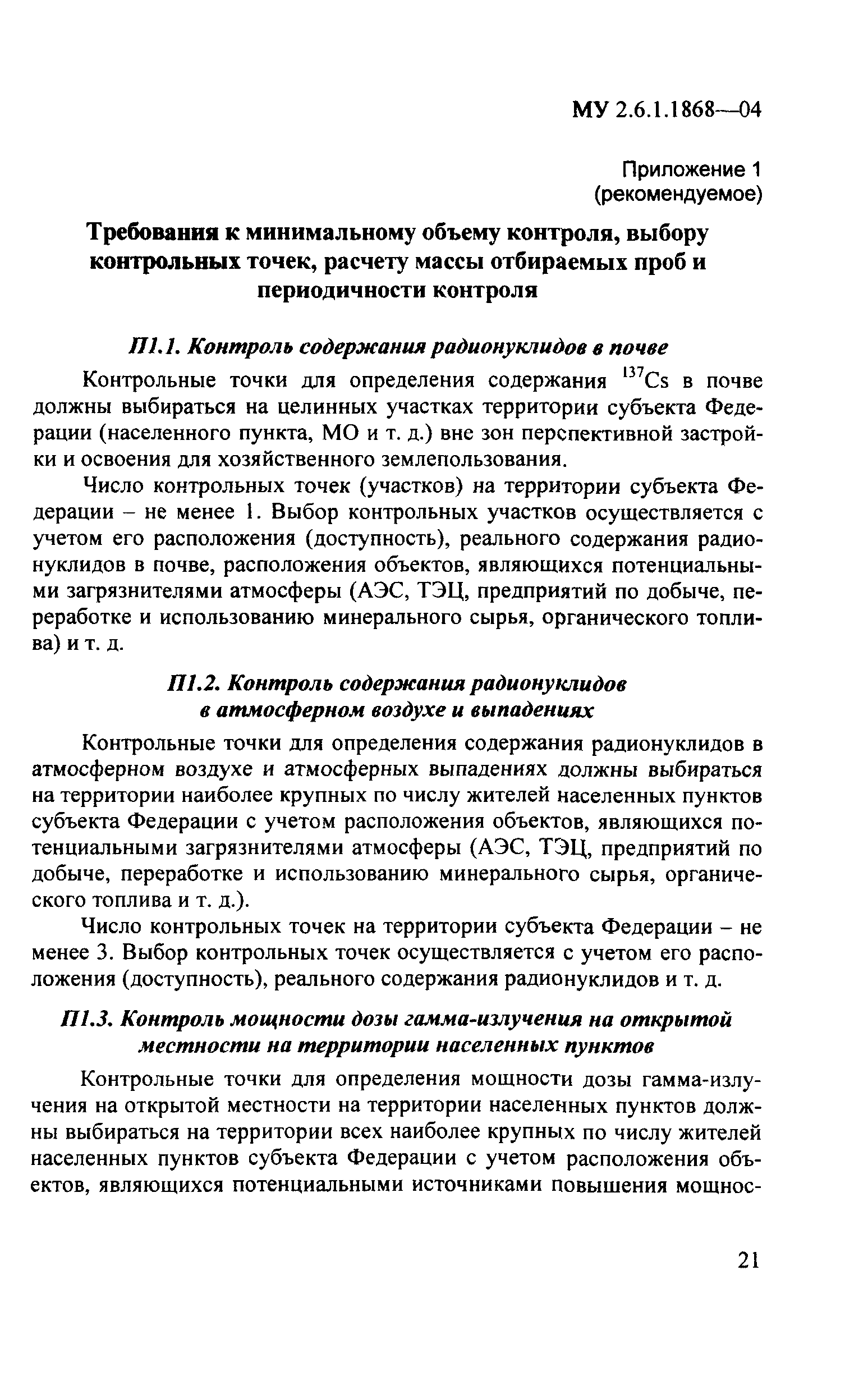 МУ 2.6.1.1868—04

Приложение 1
(рекомендуемое)

Требования к минимальному объему контроля, выбору контрольных точек, расчету массы отбираемых проб и периодичности контроля

П1.1. Контроль содержания радионуклидов в почве

Контрольные точки для определения содержания $^{137}Cs$ в почве должны выбираться на целинных участках территории субъекта Федерации (населенного пункта, МО и т. д.) вне зон перспективной застройки и освоения для хозяйственного землепользования.

Число контрольных точек (участков) на территории субъекта Федерации – не менее 1. Выбор контрольных участков осуществляется с учетом его расположения (доступность), реального содержания радионуклидов в почве, расположения объектов, являющихся потенциальными загрязнителями атмосферы (АЭС, ТЭЦ, предприятий по добыче, переработке и использованию минерального сырья, органического топлива) и т. д.

П1.2. Контроль содержания радионуклидов в атмосферном воздухе и выпадениях

Контрольные точки для определения содержания радионуклидов в атмосферном воздухе и атмосферных выпадениях должны выбираться на территории наиболее крупных по числу жителей населенных пунктов субъекта Федерации с учетом расположения объектов, являющихся потенциальными загрязнителями атмосферы (АЭС, ТЭЦ, предприятий по добыче, переработке и использованию минерального сырья, органического топлива и т. д.).

Число контрольных точек на территории субъекта Федерации – не менее 3. Выбор контрольных точек осуществляется с учетом его расположения (доступность), реального содержания радионуклидов и т. д.

П1.3. Контроль мощности дозы гамма-излучения на открытой местности на территории населенных пунктов

Контрольные точки для определения мощности дозы гамма-излучения на открытой местности на территории населенных пунктов должны выбираться на территории всех наиболее крупных по числу жителей населенных пунктов субъекта Федерации с учетом расположения объектов, являющихся потенциальными источниками повышения мощнос-

21